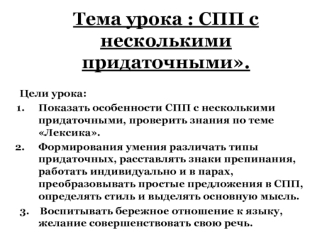 Тема урока : СПП с несколькими придаточными».

Цели урока:
1. Показать особенности СПП с несколькими придаточными, проверить знания по теме «Лексика».
2. Формирования умения различать типы придаточных, расставлять знаки препинания, работать индивидуально и в парах, преобразовывать простые предложения в СПП, определять стиль и выделять основную мысль.
3. Воспитывать бережное отношение к языку, желание совершенствовать свою речь.